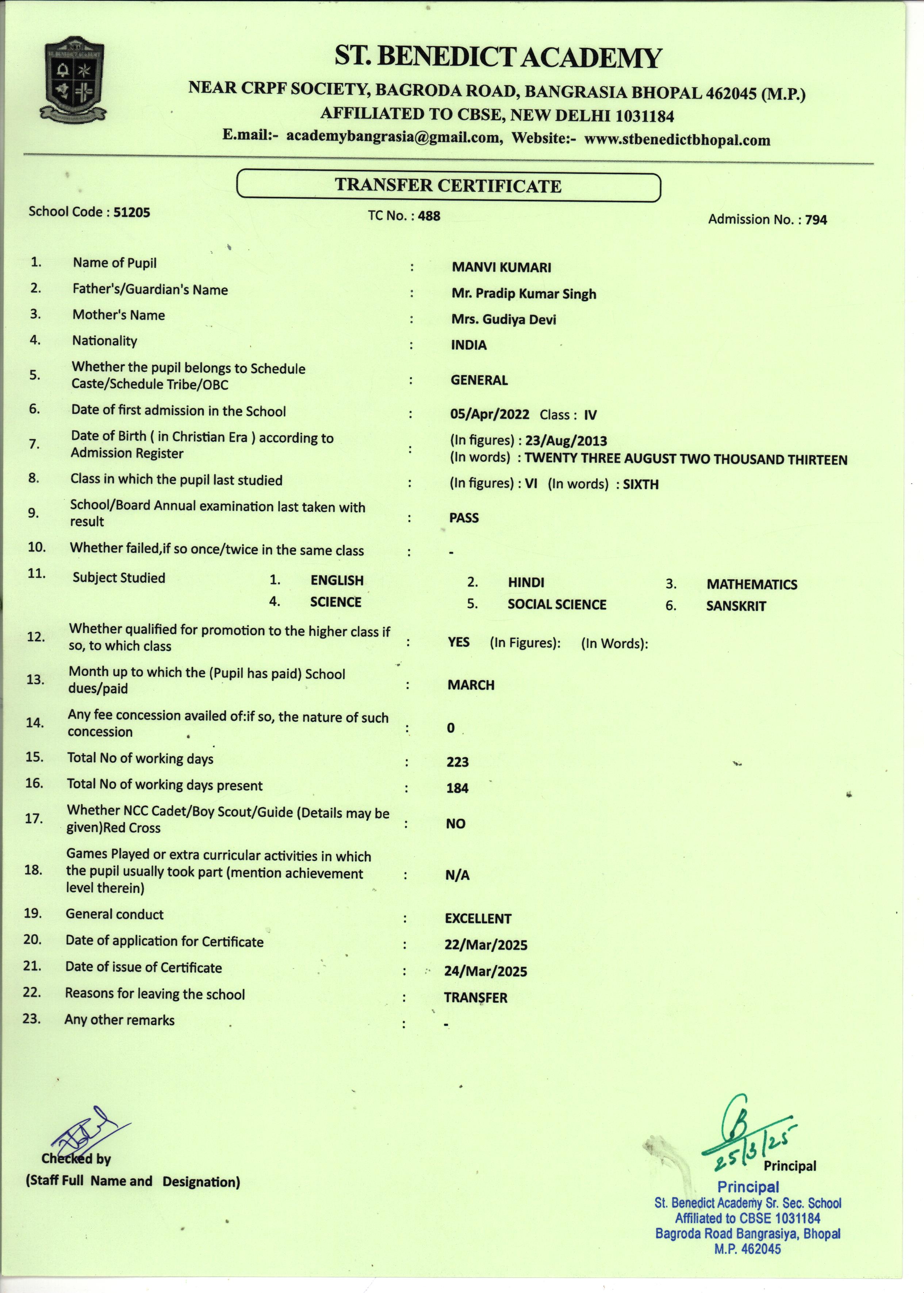 ST. BENEDICT ACADEMY
NEAR CRPF SOCIETY, BAGRODA ROAD, BANGRASIA BHOPAL 462045 (M.P.)
AFFILIATED TO CBSE, NEW DELHI 1031184
E.mail:- academybangrasia@gmail.com, Website:- www.stbenedictbhopal.com

TRANSFER CERTIFICATE

School Code : 51205
TC No. : 488
Admission No. : 794

1. Name of Pupil : MANVI KUMARI
2. Father's/Guardian's Name : Mr. Pradip Kumar Singh
3. Mother's Name : Mrs. Gudiya Devi
4. Nationality : INDIA
5. Whether the pupil belongs to Schedule Caste/Schedule Tribe/OBC : GENERAL
6. Date of first admission in the School : 05/Apr/2022 Class : IV
7. Date of Birth ( in Christian Era ) according to Admission Register : (In figures) : 23/Aug/2013 (In words) : TWENTY THREE AUGUST TWO THOUSAND THIRTEEN
8. Class in which the pupil last studied : (In figures) : VI (In words) : SIXTH
9. School/Board Annual examination last taken with result : PASS
10. Whether failed,if so once/twice in the same class : -
11. Subject Studied 1. ENGLISH 2. HINDI 3. MATHEMATICS 4. SCIENCE 5. SOCIAL SCIENCE 6. SANSKRIT
12. Whether qualified for promotion to the higher class if so, to which class : YES (In Figures): (In Words):
13. Month up to which the (Pupil has paid) School dues/paid : MARCH
14. Any fee concession availed of:if so, the nature of such concession : 0
15. Total No of working days : 223
16. Total No of working days present : 184
17. Whether NCC Cadet/Boy Scout/Guide (Details may be given)Red Cross : NO
18. Games Played or extra curricular activities in which the pupil usually took part (mention achievement level therein) : N/A
19. General conduct : EXCELLENT
20. Date of application for Certificate : 22/Mar/2025
21. Date of issue of Certificate : 24/Mar/2025
22. Reasons for leaving the school : TRANSFER
23. Any other remarks : -

Checked by
(Staff Full Name and Designation)

25/3/25
Principal

Principal
St. Benedict Academy Sr. Sec. School
Affiliated to CBSE 1031184
Bagroda Road Bangrasiya, Bhopal
M.P. 462045